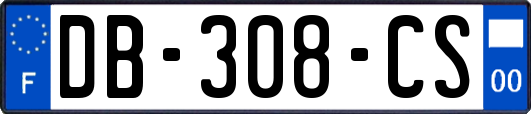 F
DB-308-CS
00